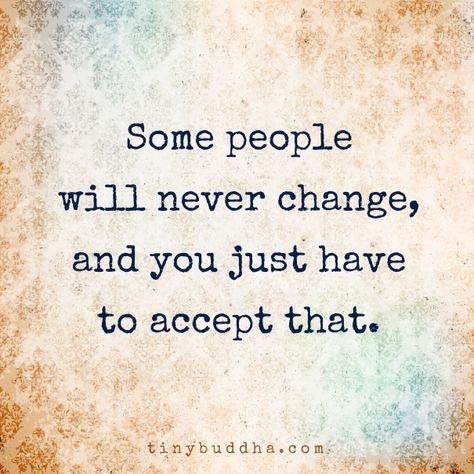 Some people will never change, and you just have to accept that.

tinybuddha.com